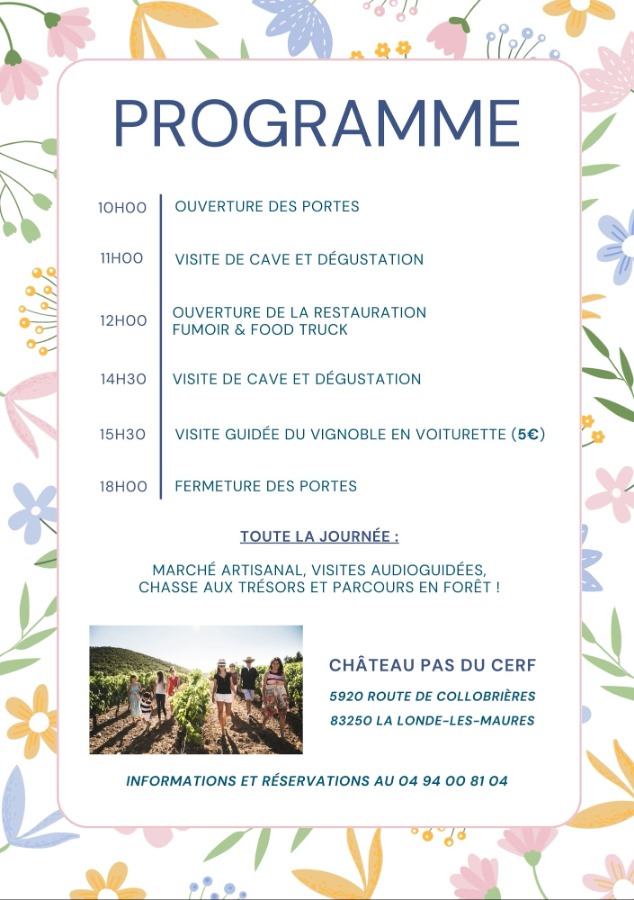 PROGRAMME

10H00 OUVERTURE DES PORTES

11H00 VISITE DE CAVE ET DÉGUSTATION

12H00 OUVERTURE DE LA RESTAURATION FUMOIR & FOOD TRUCK

14H30 VISITE DE CAVE ET DÉGUSTATION

15H30 VISITE GUIDÉE DU VIGNOBLE EN VOITURETTE (5€)

18H00 FERMETURE DES PORTES

TOUTE LA JOURNÉE :

MARCHÉ ARTISANAL, VISITES AUDIOGUIDÉES, CHASSE AUX TRÉSORS ET PARCOURS EN FORÊT !

CHÂTEAU PAS DU CERF

5920 ROUTE DE COLLOBRIÈRES

83250 LA LONDE-LES-MAURES

INFORMATIONS ET RÉSERVATIONS AU 04 94 00 81 04